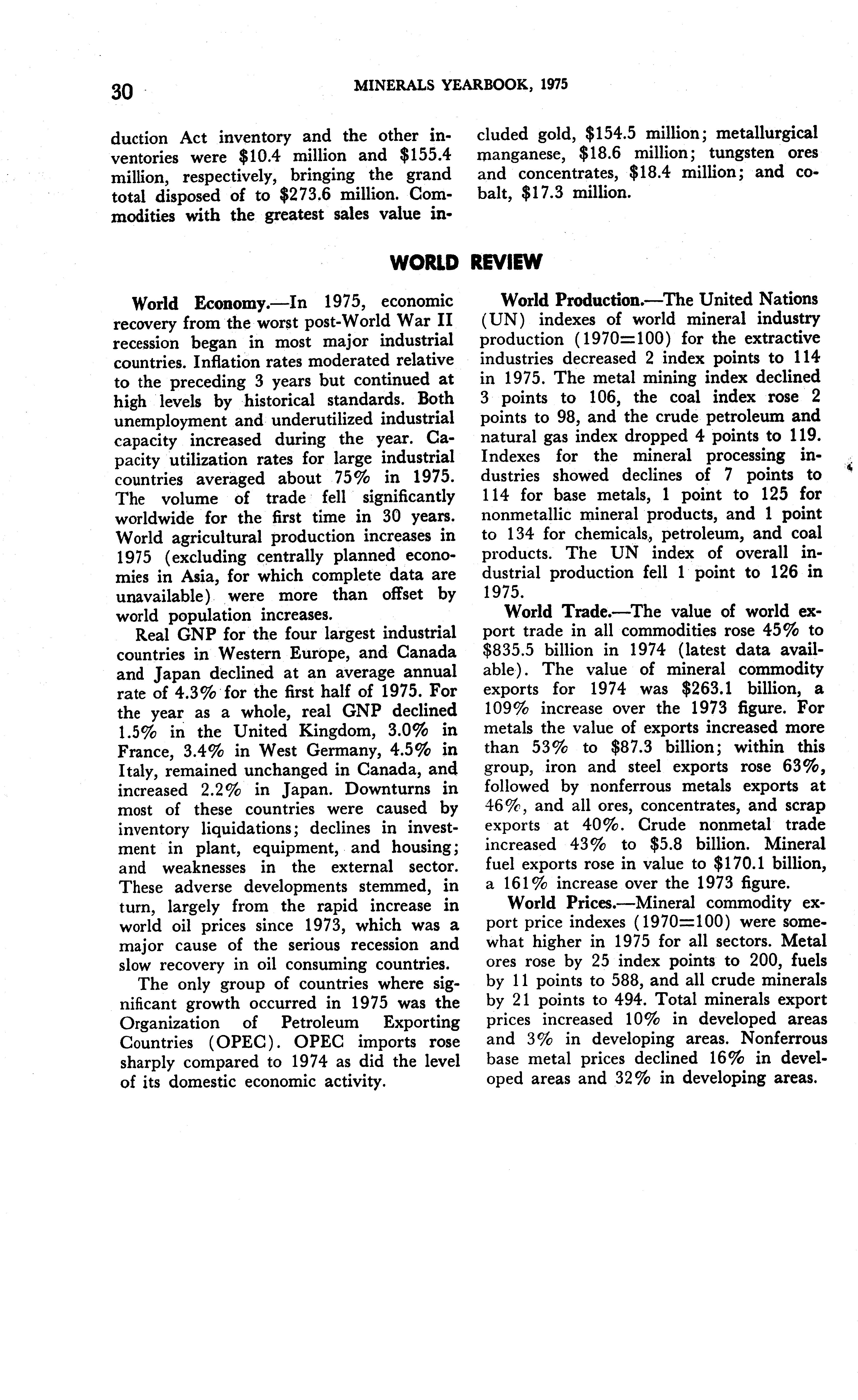 30 MINERALS YEARBOOK, 1975

duction Act inventory and the other inventories were \$10.4 million and \$155.4 million, respectively, bringing the grand total disposed of to \$273.6 million. Commodities with the greatest sales value included gold, \$154.5 million; metallurgical manganese, \$18.6 million; tungsten ores and concentrates, \$18.4 million; and cobalt, \$17.3 million.

WORLD REVIEW

World Economy.—In 1975, economic recovery from the worst post-World War II recession began in most major industrial countries. Inflation rates moderated relative to the preceding 3 years but continued at high levels by historical standards. Both unemployment and underutilized industrial capacity increased during the year. Capacity utilization rates for large industrial countries averaged about 75% in 1975. The volume of trade fell significantly worldwide for the first time in 30 years. World agricultural production increases in 1975 (excluding centrally planned economies in Asia, for which complete data are unavailable) were more than offset by world population increases.

Real GNP for the four largest industrial countries in Western Europe, and Canada and Japan declined at an average annual rate of 4.3% for the first half of 1975. For the year as a whole, real GNP declined 1.5% in the United Kingdom, 3.0% in France, 3.4% in West Germany, 4.5% in Italy, remained unchanged in Canada, and increased 2.2% in Japan. Downturns in most of these countries were caused by inventory liquidations; declines in investment in plant, equipment, and housing; and weaknesses in the external sector. These adverse developments stemmed, in turn, largely from the rapid increase in world oil prices since 1973, which was a major cause of the serious recession and slow recovery in oil consuming countries.

The only group of countries where significant growth occurred in 1975 was the Organization of Petroleum Exporting Countries (OPEC). OPEC imports rose sharply compared to 1974 as did the level of its domestic economic activity.

World Production.—The United Nations (UN) indexes of world mineral industry production (1970=100) for the extractive industries decreased 2 index points to 114 in 1975. The metal mining index declined 3 points to 106, the coal index rose 2 points to 98, and the crude petroleum and natural gas index dropped 4 points to 119. Indexes for the mineral processing industries showed declines of 7 points to 114 for base metals, 1 point to 125 for nonmetallic mineral products, and 1 point to 134 for chemicals, petroleum, and coal products. The UN index of overall industrial production fell 1 point to 126 in 1975.

World Trade.—The value of world export trade in all commodities rose 45% to \$835.5 billion in 1974 (latest data available). The value of mineral commodity exports for 1974 was \$263.1 billion, a 109% increase over the 1973 figure. For metals the value of exports increased more than 53% to \$87.3 billion; within this group, iron and steel exports rose 63%, followed by nonferrous metals exports at 46%, and all ores, concentrates, and scrap exports at 40%. Crude nonmetal trade increased 43% to \$5.8 billion. Mineral fuel exports rose in value to \$170.1 billion, a 161% increase over the 1973 figure.

World Prices.—Mineral commodity export price indexes (1970=100) were somewhat higher in 1975 for all sectors. Metal ores rose by 25 index points to 200, fuels by 11 points to 588, and all crude minerals by 21 points to 494. Total minerals export prices increased 10% in developed areas and 3% in developing areas. Nonferrous base metal prices declined 16% in developed areas and 32% in developing areas.